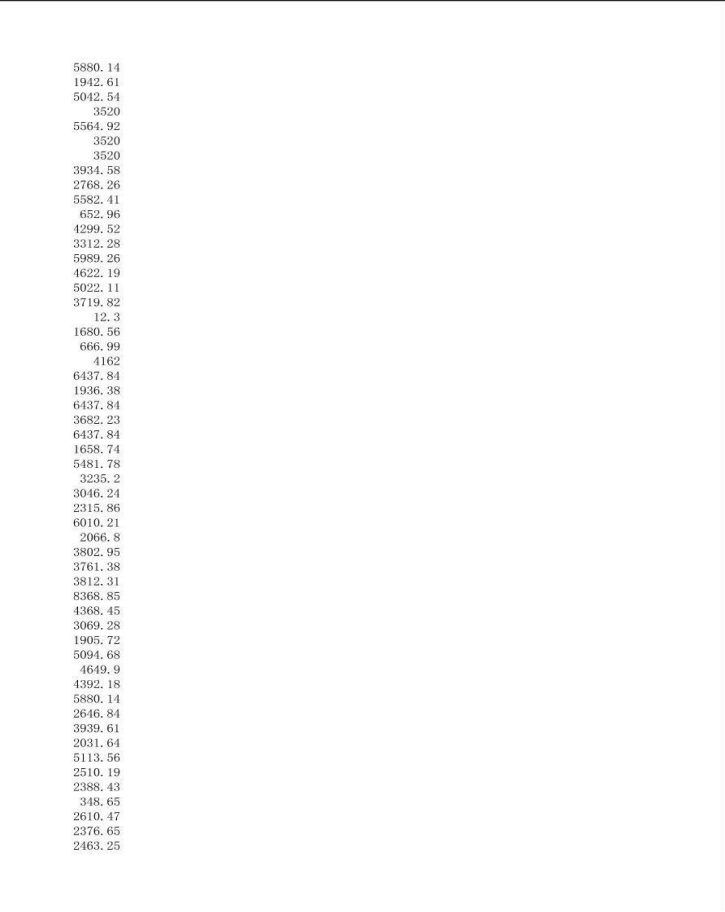 5880.14
1942.61
5042.54
3520
5564.92
3520
3520
3934.58
2768.26
5582.41
652.96
4299.52
3312.28
5989.26
4622.19
5022.11
3719.82
12.3
1680.56
666.99
4162
6437.84
1936.38
6437.84
3682.23
6437.84
1658.74
5481.78
3235.2
3046.24
2315.86
6010.21
2066.8
3802.95
3761.38
3812.31
8368.85
4368.45
3069.28
1905.72
5094.68
4649.9
4392.18
5880.14
2646.84
3939.61
2031.64
5113.56
2510.19
2388.43
348.65
2610.47
2376.65
2463.25